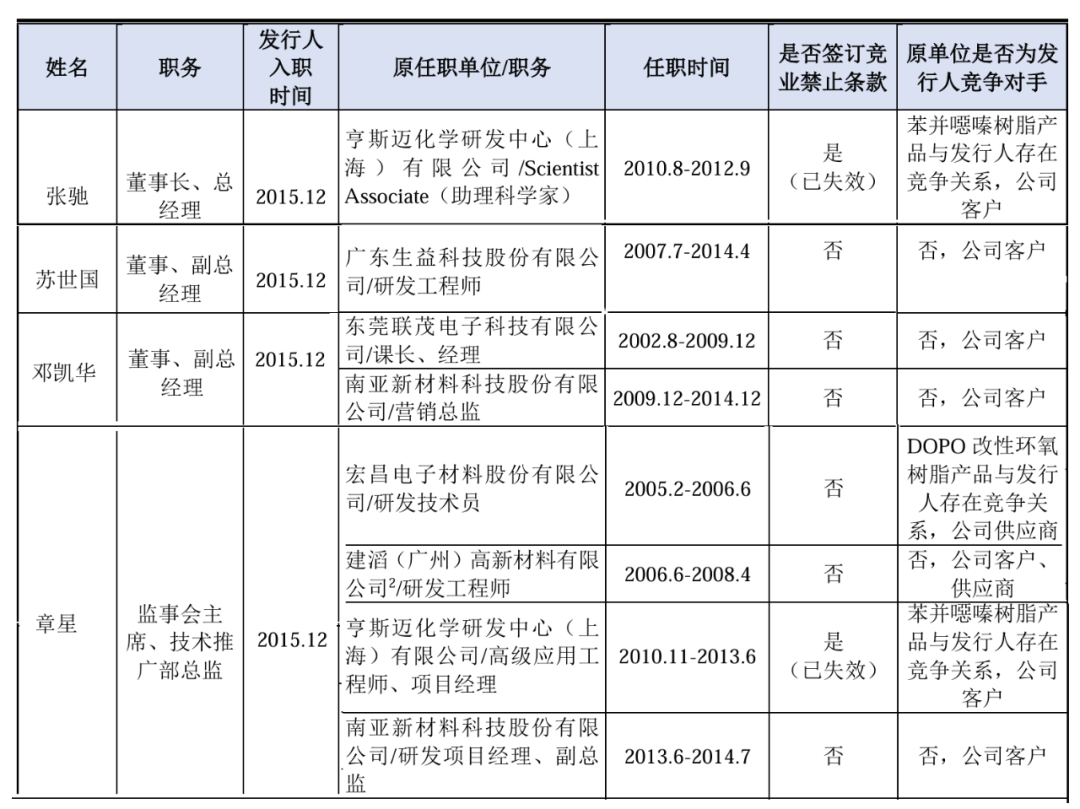 | 姓名 | 职务 | 发行人入职时间 | 原任职单位/职务 | 任职时间 | 是否签订竞业禁止条款 | 原单位是否为发行人竞争对手 |
|---|---|---|---|---|---|---|
| 张驰 | 董事长、总经理 | 2015.12 | 亨斯迈化学研发中心（上海）有限公司/Scientist Associate（助理科学家） | 2010.8-2012.9 | 是（已失效） | 苯并噁嗪树脂产品与发行人存在竞争关系，公司客户 |
| 苏世国 | 董事、副总经理 | 2015.12 | 广东生益科技股份有限公司/研发工程师 | 2007.7-2014.4 | 否 | 否，公司客户 |
| 邓凯华 | 董事、副总经理 | 2015.12 | 东莞联茂电子科技有限公司/课长、经理 | 2002.8-2009.12 | 否 | 否，公司客户 |
| | | | 南亚新材料科技股份有限公司/营销总监 | 2009.12-2014.12 | 否 | 否，公司客户 |
| 章星 | 监事会主席、技术推广部总监 | 2015.12 | 宏昌电子材料股份有限公司/研发技术员 | 2005.2-2006.6 | 否 | DOPO 改性环氧树脂产品与发行人存在竞争关系，公司供应商 |
| | | | 建滔（广州）高新材料有限公司$^2$/研发工程师 | 2006.6-2008.4 | 否 | 否，公司客户、供应商 |
| | | | 亨斯迈化学研发中心（上海）有限公司/高级应用工程师、项目经理 | 2010.11-2013.6 | 是（已失效） | 苯并噁嗪树脂产品与发行人存在竞争关系，公司客户 |
| | | | 南亚新材料科技股份有限公司/研发项目经理、副总监 | 2013.6-2014.7 | 否 | 否，公司客户 |